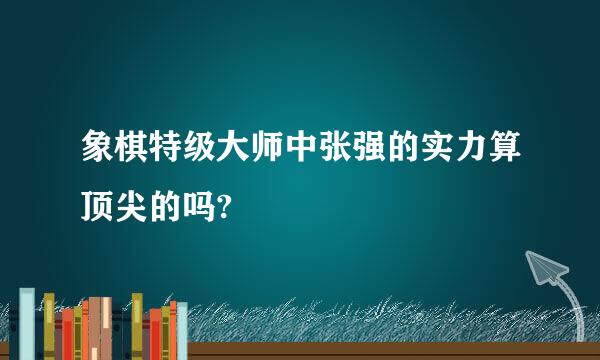 象棋特级大师中张强的实力算顶尖的吗?